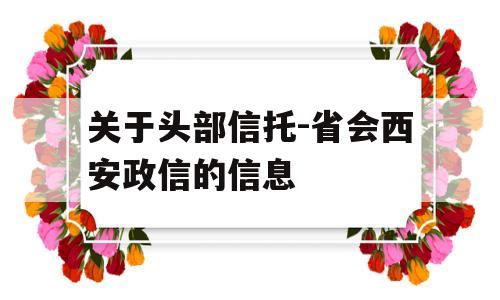 关于头部信托-省会西安政信的信息